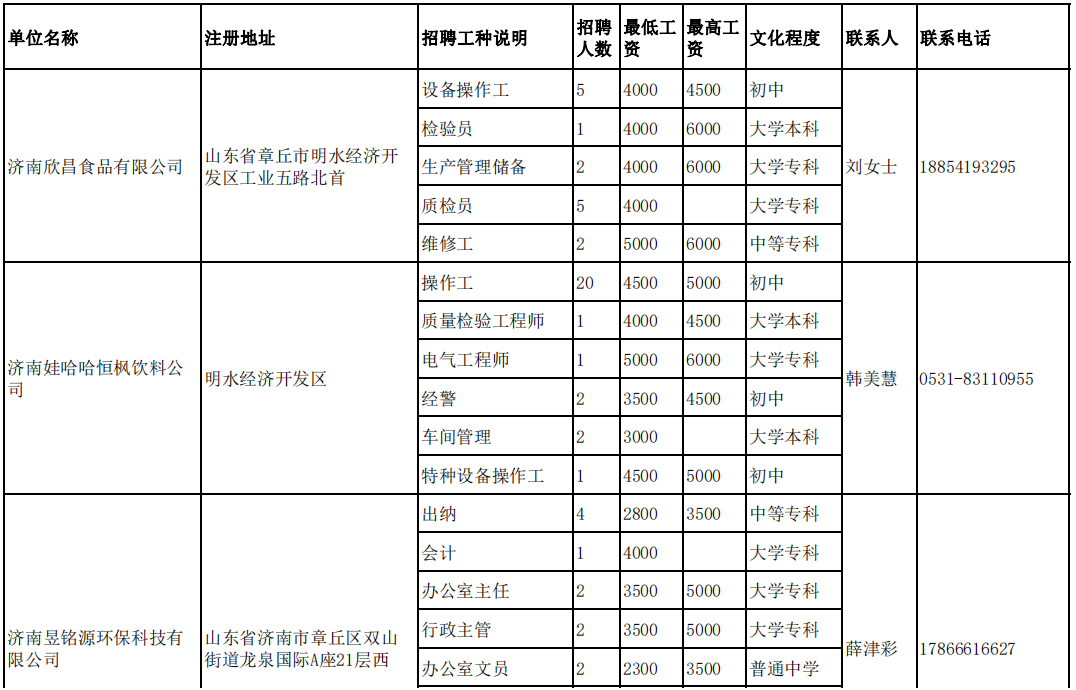 | 单位名称 | 注册地址 | 招聘工种说明 | 招聘人数 | 最低工资 | 最高工资 | 文化程度 | 联系人 | 联系电话 |
|---|---|---|---|---|---|---|---|---|
| 济南欣昌食品有限公司 | 山东省章丘市明水经济开发区工业五路北首 | 设备操作工 | 5 | 4000 | 4500 | 初中 | 刘女士 | 18854193295 |
| | | 检验员 | 1 | 4000 | 6000 | 大学本科 | | |
| | | 生产管理储备 | 2 | 4000 | 6000 | 大学专科 | | |
| | | 质检员 | 5 | 4000 | | 大学专科 | | |
| | | 维修工 | 2 | 5000 | 6000 | 中等专科 | | |
| 济南娃哈哈恒枫饮料公司 | 明水经济开发区 | 操作工 | 20 | 4500 | 5000 | 初中 | 韩美慧 | 0531-83110955 |
| | | 质量检验工程师 | 1 | 4000 | 4500 | 大学本科 | | |
| | | 电气工程师 | 1 | 5000 | 6000 | 大学专科 | | |
| | | 经警 | 2 | 3500 | 4500 | 初中 | | |
| | | 车间管理 | 2 | 3000 | | 大学本科 | | |
| | | 特种设备操作工 | 1 | 4500 | 5000 | 初中 | | |
| 济南昱铭源环保科技有限公司 | 山东省济南市章丘区双山街道龙泉国际A座21层西 | 出纳 | 4 | 2800 | 3500 | 中等专科 | 薛津彩 | 17866616627 |
| | | 会计 | 1 | 4000 | | 大学专科 | | |
| | | 办公室主任 | 2 | 3500 | 5000 | 大学专科 | | |
| | | 行政主管 | 2 | 3500 | 5000 | 大学专科 | | |
| | | 办公室文员 | 2 | 2300 | 3500 | 普通中学 | | |